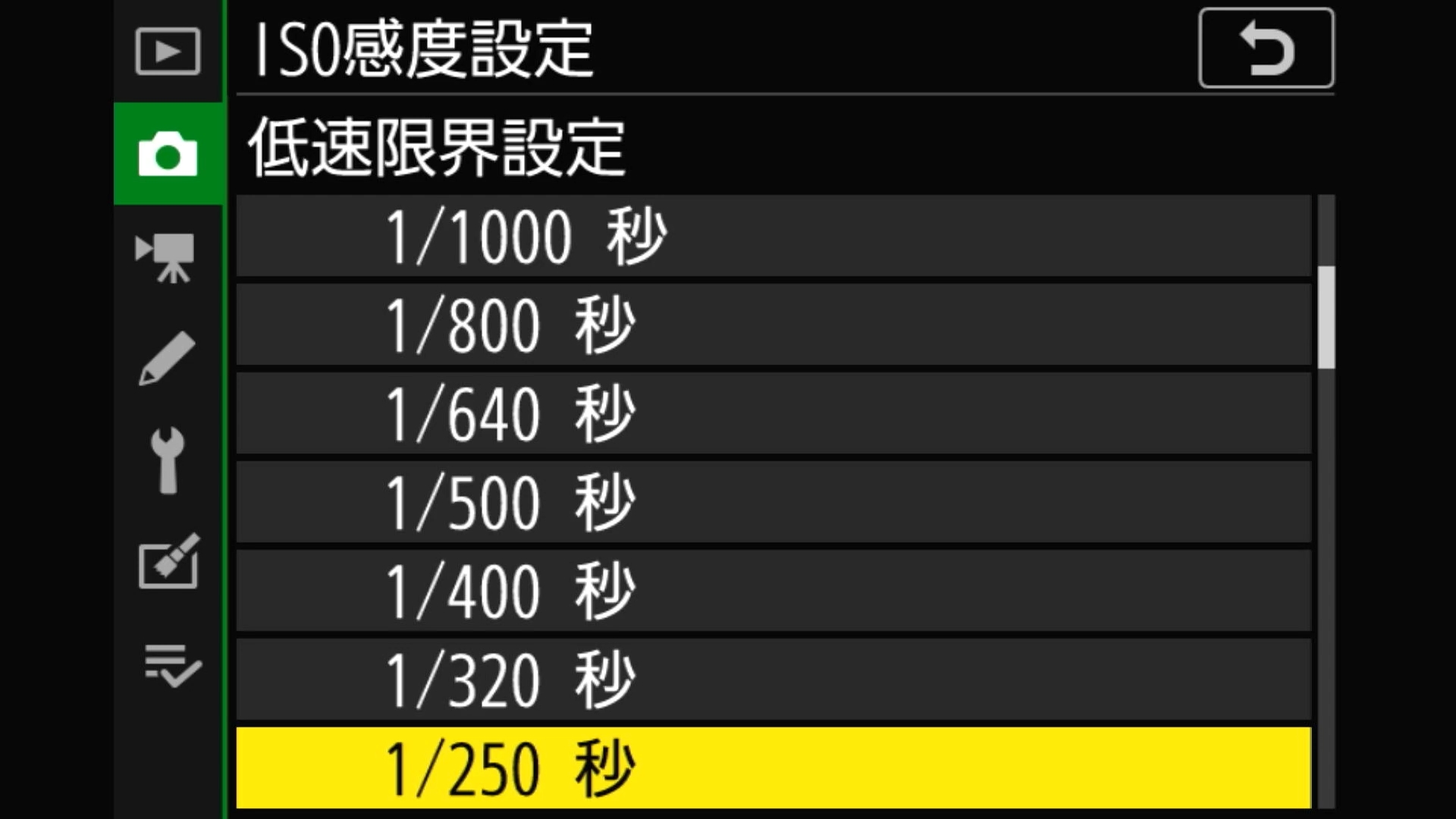 ISO感度設定

低速限界設定

1/1000 秒

1/800 秒

1/640 秒

1/500 秒

1/400 秒

1/320 秒

1/250 秒